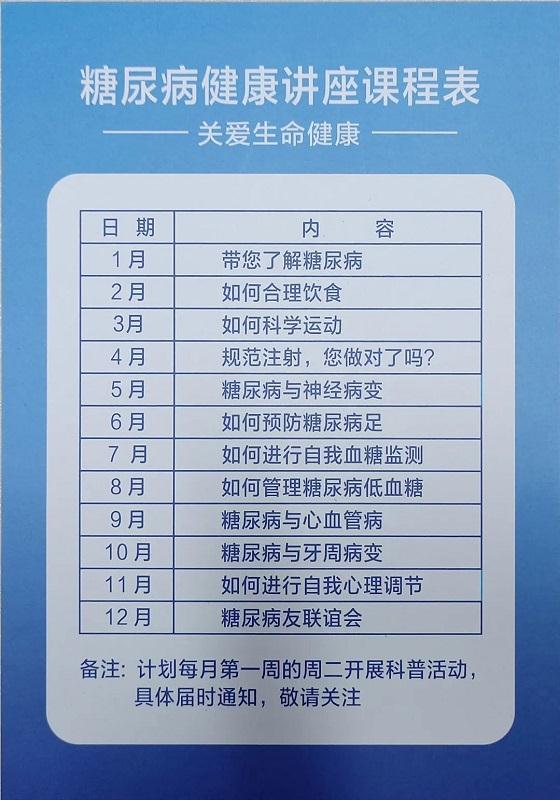 糖尿病健康讲座课程表

关爱生命健康

| 日期 | 内容 |
|---|---|
| 1月 | 带您了解糖尿病 |
| 2月 | 如何合理饮食 |
| 3月 | 如何科学运动 |
| 4月 | 规范注射，您做对了吗? |
| 5月 | 糖尿病与神经病变 |
| 6月 | 如何预防糖尿病足 |
| 7月 | 如何进行自我血糖监测 |
| 8月 | 如何管理糖尿病低血糖 |
| 9月 | 糖尿病与心血管病 |
| 10月 | 糖尿病与牙周病变 |
| 11月 | 如何进行自我心理调节 |
| 12月 | 糖尿病友联谊会 |

备注：计划每月第一周的周二开展科普活动，具体届时通知，敬请关注